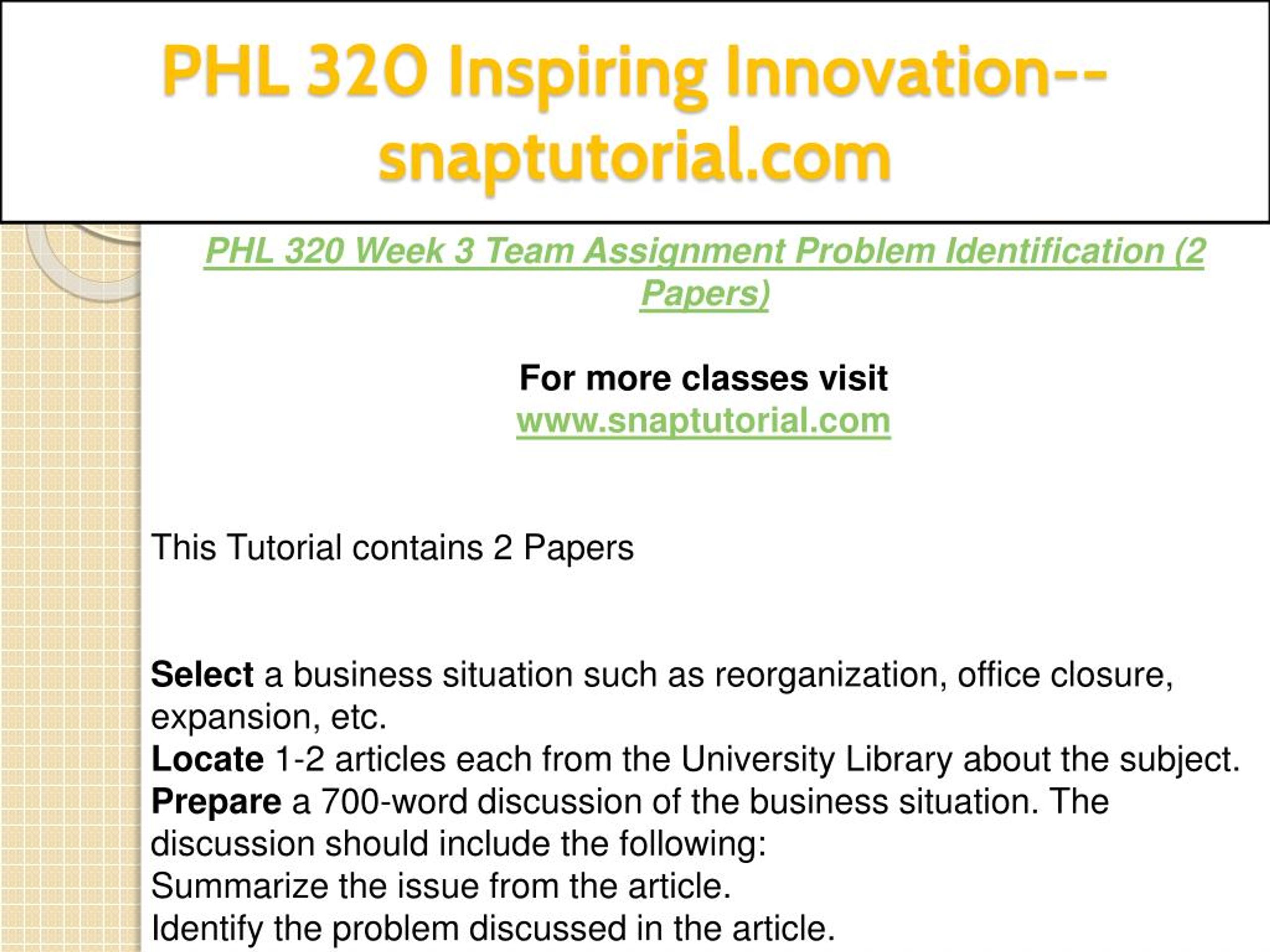 PHL 320 Inspiring Innovation--snaptutorial.com

PHL 320 Week 3 Team Assignment Problem Identification (2 Papers)

For more classes visit
www.snaptutorial.com

This Tutorial contains 2 Papers

Select a business situation such as reorganization, office closure, expansion, etc.
Locate 1-2 articles each from the University Library about the subject.
Prepare a 700-word discussion of the business situation. The discussion should include the following:
Summarize the issue from the article.
Identify the problem discussed in the article.